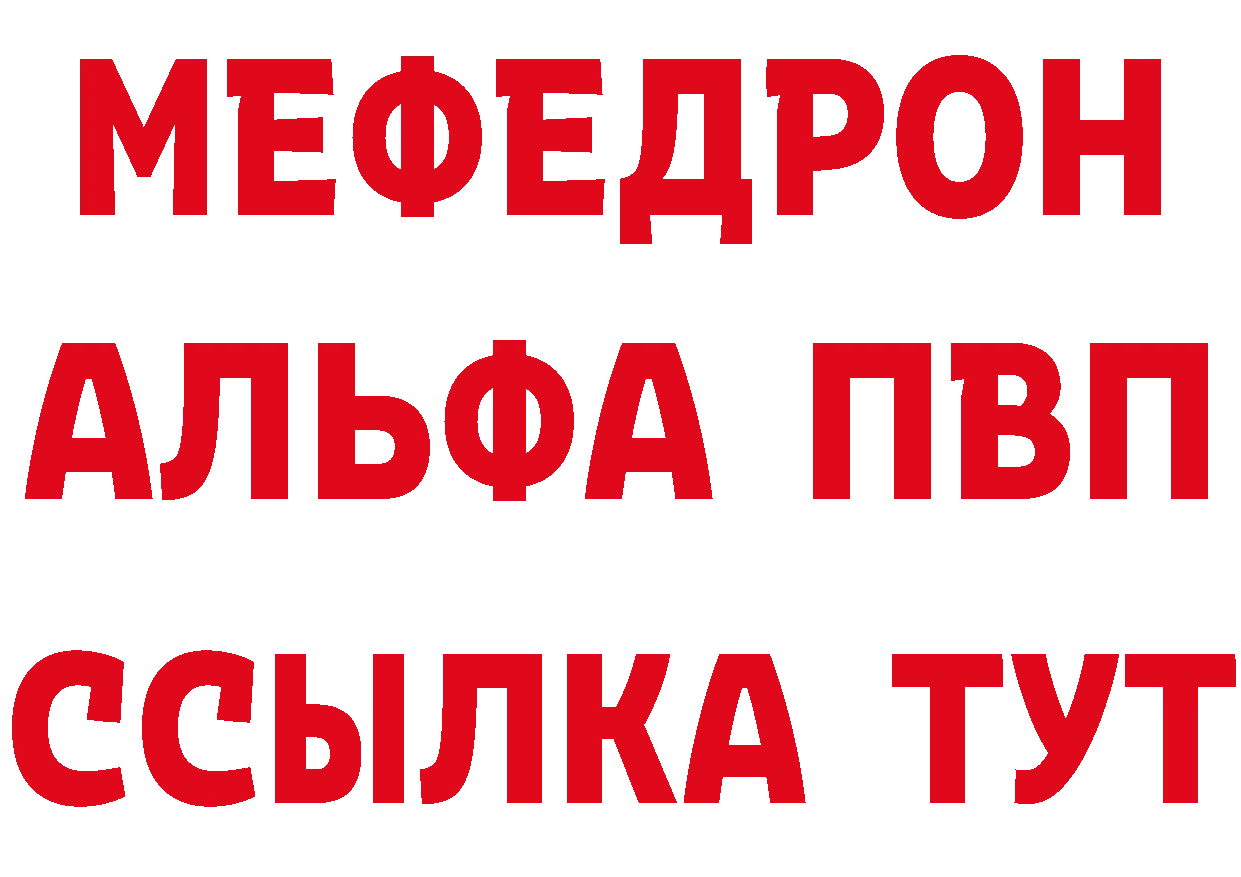 МЕФЕДРОН
АЛЬФА ПВП
ССЫЛКА ТУТ